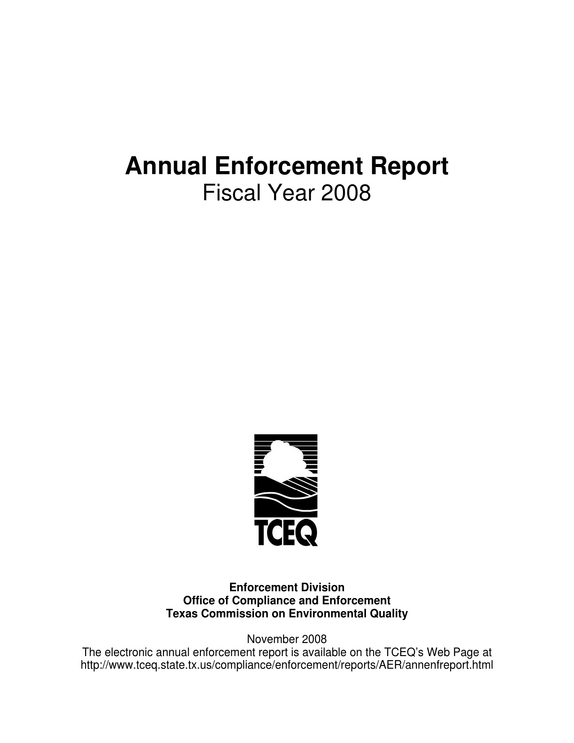 Annual Enforcement Report
Fiscal Year 2008

TCEQ

Enforcement Division
Office of Compliance and Enforcement
Texas Commission on Environmental Quality

November 2008
The electronic annual enforcement report is available on the TCEQ's Web Page at http://www.tceq.state.tx.us/compliance/enforcement/reports/AER/annenfreport.html